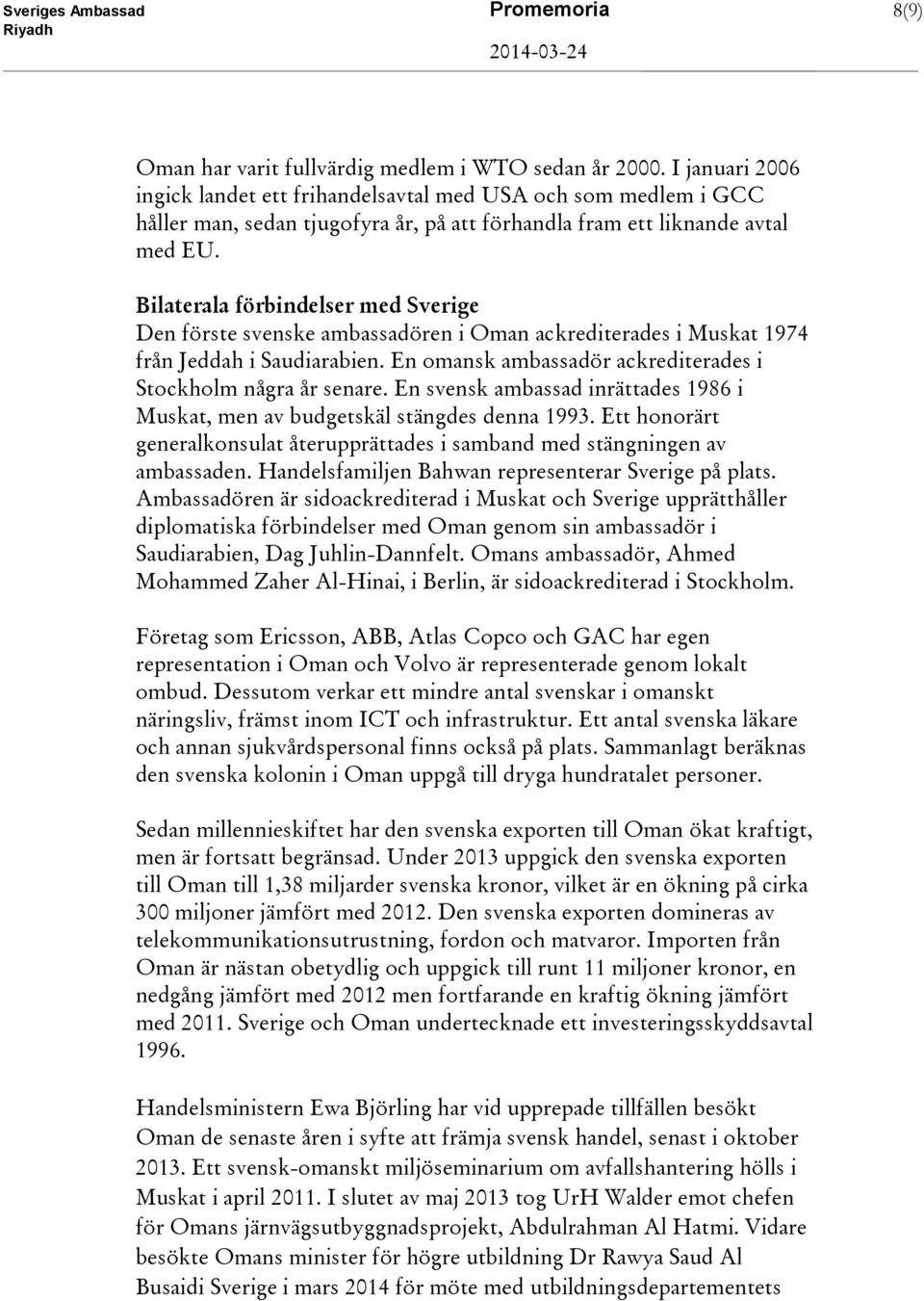 Sveriges Ambassad
Riyadh

Promemoria

2014-03-24

8(9)

Oman har varit fullvärdig medlem i WTO sedan år 2000. I januari 2006 ingick landet ett frihandelsavtal med USA och som medlem i GCC håller man, sedan tjugofyra år, på att förhandla fram ett liknande avtal med EU.

Bilaterala förbindelser med Sverige
Den förste svenske ambassadören i Oman ackrediterades i Muskat 1974 från Jeddah i Saudiarabien. En omansk ambassadör ackrediterades i Stockholm några år senare. En svensk ambassad inrättades 1986 i Muskat, men av budgetskäl stängdes denna 1993. Ett honorärt generalkonsulat återupprättades i samband med stängningen av ambassaden. Handelsfamiljen Bahwan representerar Sverige på plats. Ambassadören är sidoackrediterad i Muskat och Sverige upprätthåller diplomatiska förbindelser med Oman genom sin ambassadör i Saudiarabien, Dag Juhlin-Dannfelt. Omans ambassadör, Ahmed Mohammed Zaher Al-Hinai, i Berlin, är sidoackrediterad i Stockholm.

Företag som Ericsson, ABB, Atlas Copco och GAC har egen representation i Oman och Volvo är representerade genom lokalt ombud. Dessutom verkar ett mindre antal svenskar i omanskt näringsliv, främst inom ICT och infrastruktur. Ett antal svenska läkare och annan sjukvårdspersonal finns också på plats. Sammanlagt beräknas den svenska kolonin i Oman uppgå till dryga hundratalet personer.

Sedan millennieskiftet har den svenska exporten till Oman ökat kraftigt, men är fortsatt begränsad. Under 2013 uppgick den svenska exporten till Oman till 1,38 miljarder svenska kronor, vilket är en ökning på cirka 300 miljoner jämfört med 2012. Den svenska exporten domineras av telekommunikationsutrustning, fordon och matvaror. Importen från Oman är nästan obetydlig och uppgick till runt 11 miljoner kronor, en nedgång jämfört med 2012 men fortfarande en kraftig ökning jämfört med 2011. Sverige och Oman undertecknade ett investeringsskyddsavtal 1996.

Handelsministern Ewa Björling har vid upprepade tillfällen besökt Oman de senaste åren i syfte att främja svensk handel, senast i oktober 2013. Ett svensk-omanskt miljöseminarium om avfallshantering hölls i Muskat i april 2011. I slutet av maj 2013 tog UrH Walder emot chefen för Omans järnvägsutbyggnadsprojekt, Abdulrahman Al Hatmi. Vidare besökte Omans minister för högre utbildning Dr Rawya Saud Al Busaidi Sverige i mars 2014 för möte med utbildningsdepartementets